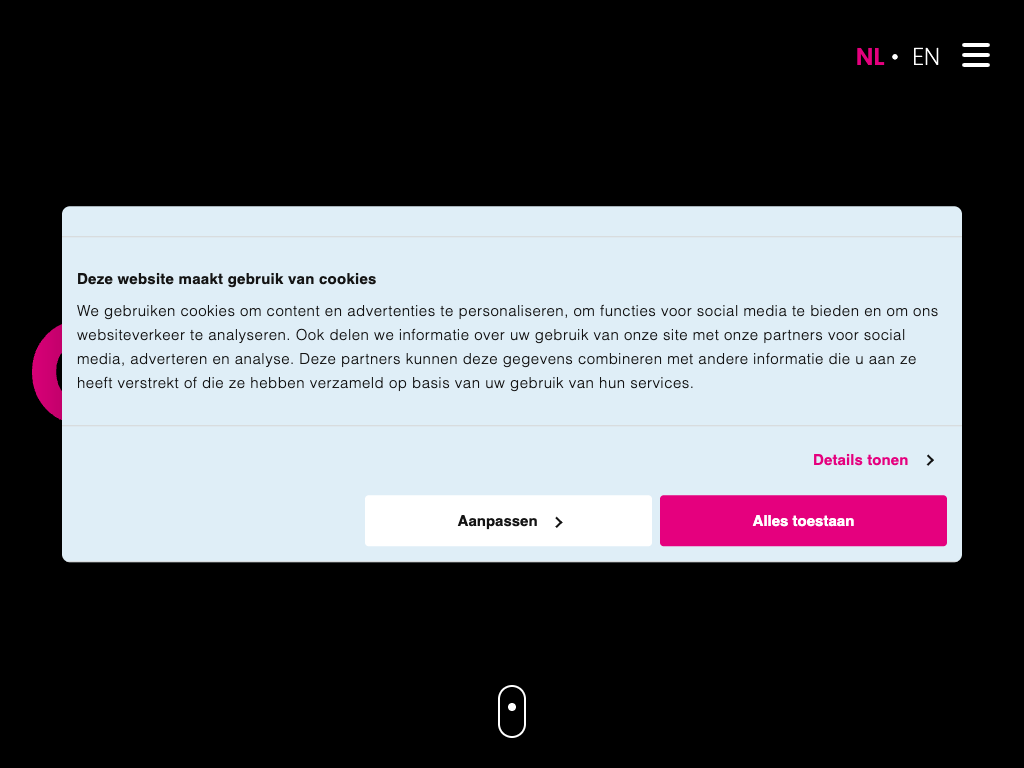 NL • EN

Deze website maakt gebruik van cookies

We gebruiken cookies om content en advertenties te personaliseren, om functies voor social media te bieden en om ons websiteverkeer te analyseren. Ook delen we informatie over uw gebruik van onze site met onze partners voor social media, adverteren en analyse. Deze partners kunnen deze gegevens combineren met andere informatie die u aan ze heeft verstrekt of die ze hebben verzameld op basis van uw gebruik van hun services.

Details tonen

Aanpassen

Alles toestaan